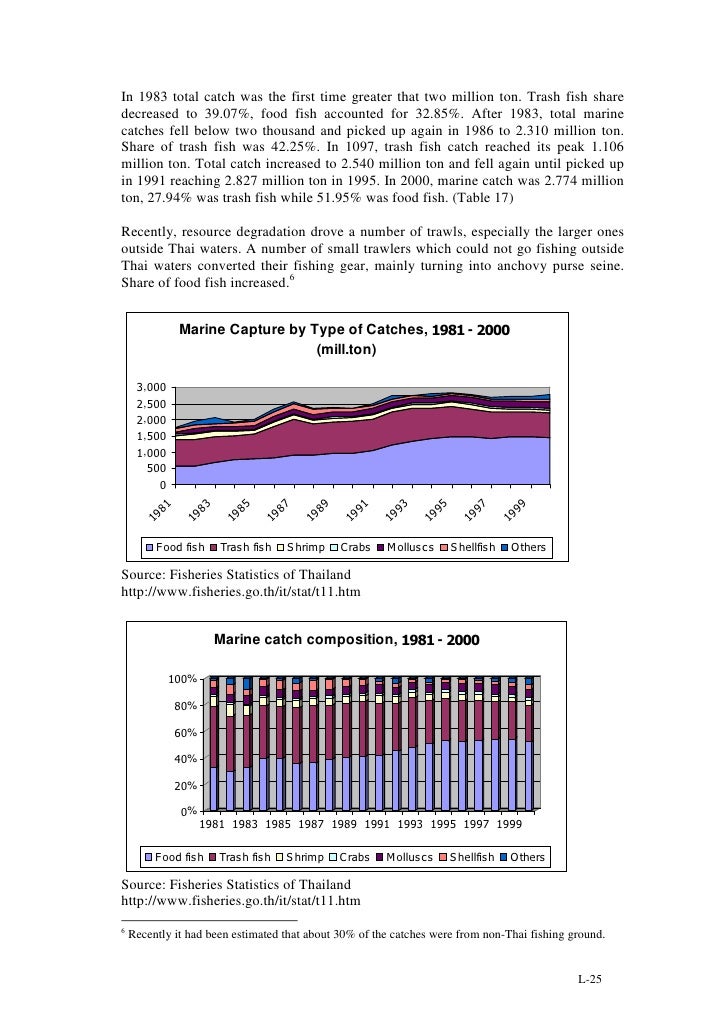 In 1983 total catch was the first time greater that two million ton. Trash fish share decreased to 39.07%, food fish accounted for 32.85%. After 1983, total marine catches fell below two thousand and picked up again in 1986 to 2.310 million ton. Share of trash fish was 42.25%. In 1097, trash fish catch reached its peak 1.106 million ton. Total catch increased to 2.540 million ton and fell again until picked up in 1991 reaching 2.827 million ton in 1995. In 2000, marine catch was 2.774 million ton, 27.94% was trash fish while 51.95% was food fish. (Table 17)

Recently, resource degradation drove a number of trawls, especially the larger ones outside Thai waters. A number of small trawlers which could not go fishing outside Thai waters converted their fishing gear, mainly turning into anchovy purse seine. Share of food fish increased.$^6$

Marine Capture by Type of Catches, 1981 - 2000
(mill.ton)

3.000
2.500
2.000
1.500
1.000
500
0

1981 1983 1985 1987 1989 1991 1993 1995 1997 1999

Food fish Trash fish Shrimp Crabs Molluscs Shellfish Others

Source: Fisheries Statistics of Thailand
http://www.fisheries.go.th/it/stat/t11.htm

Marine catch composition, 1981 - 2000

100%
80%
60%
40%
20%
0%

1981 1983 1985 1987 1989 1991 1993 1995 1997 1999

Food fish Trash fish Shrimp Crabs Molluscs Shellfish Others

Source: Fisheries Statistics of Thailand
http://www.fisheries.go.th/it/stat/t11.htm

$^6$ Recently it had been estimated that about 30% of the catches were from non-Thai fishing ground.

L-25